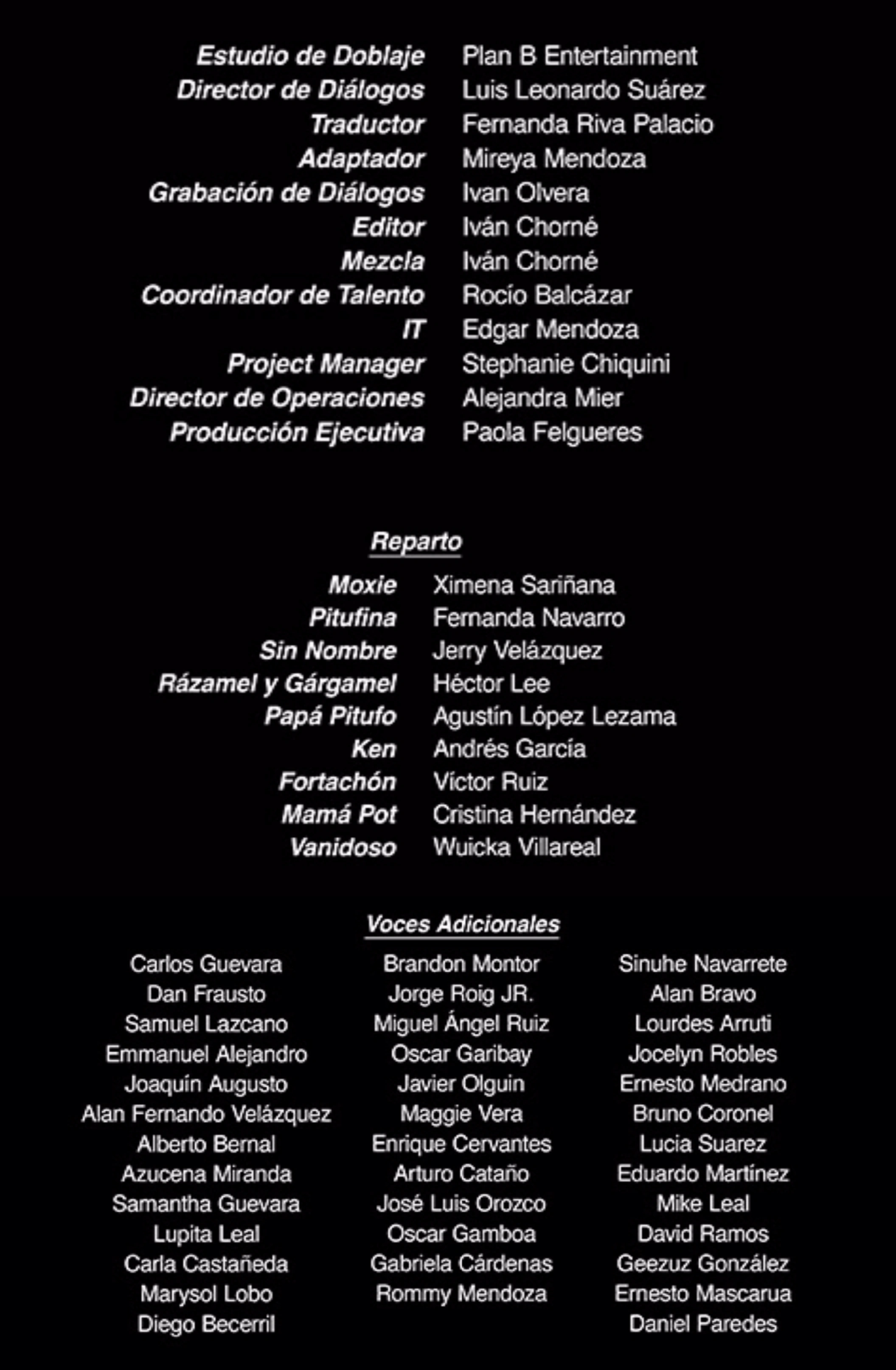 Estudio de Doblaje Plan B Entertainment
Director de Diálogos Luis Leonardo Suárez
Traductor Fernanda Riva Palacio
Adaptador Mireya Mendoza
Grabación de Diálogos Ivan Olvera
Editor Iván Chorné
Mezcla Iván Chorné
Coordinador de Talento Rocío Balcázar
IT Edgar Mendoza
Project Manager Stephanie Chiquini
Director de Operaciones Alejandra Mier
Producción Ejecutiva Paola Felgueres

Reparto

Moxie Ximena Sariñana
Pitufina Fernanda Navarro
Sin Nombre Jerry Velázquez
Rázamel y Gárgamel Héctor Lee
Papá Pitufo Agustín López Lezama
Ken Andrés García
Fortachón Víctor Ruiz
Mamá Pot Cristina Hernández
Vanidoso Wuicka Villareal

Voces Adicionales

Carlos Guevara
Dan Frausto
Samuel Lazcano
Emmanuel Alejandro
Joaquín Augusto
Alan Fernando Velázquez
Alberto Bernal
Azucena Miranda
Samantha Guevara
Lupita Leal
Carla Castañeda
Marysol Lobo
Diego Becerril

Brandon Montor
Jorge Roig JR.
Miguel Ángel Ruiz
Oscar Garibay
Javier Olguin
Maggie Vera
Enrique Cervantes
Arturo Cataño
José Luis Orozco
Oscar Gamboa
Gabriela Cárdenas
Rommy Mendoza

Sinuhe Navarrete
Alan Bravo
Lourdes Arruti
Jocelyn Robles
Ernesto Medrano
Bruno Coronel
Lucia Suarez
Eduardo Martínez
Mike Leal
David Ramos
Geezuz González
Ernesto Mascarua
Daniel Paredes